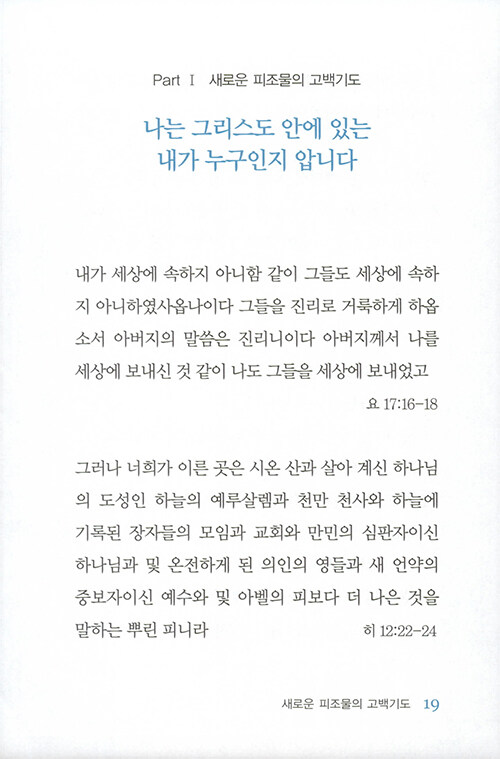 Part Ⅰ 새로운 피조물의 고백기도

나는 그리스도 안에 있는 내가 누구인지 압니다

내가 세상에 속하지 아니함 같이 그들도 세상에 속하지 아니하였사옵나이다 그들을 진리로 거룩하게 하옵소서 아버지의 말씀은 진리니이다 아버지께서 나를 세상에 보내신 것 같이 나도 그들을 세상에 보내었고

요 17:16-18

그러나 너희가 이른 곳은 시온 산과 살아 계신 하나님의 도성인 하늘의 예루살렘과 천만 천사와 하늘에 기록된 장자들의 모임과 교회와 만민의 심판자이신 하나님과 및 온전하게 된 의인의 영들과 새 언약의 중보자이신 예수와 및 아벨의 피보다 더 나은 것을 말하는 뿌린 피니라 히 12:22-24

새로운 피조물의 고백기도 19